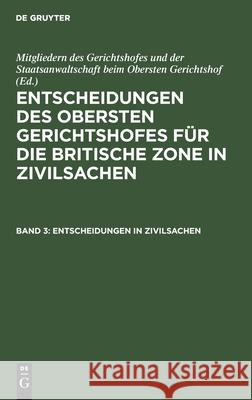 DE GRUYTER

Mitgliedern des Gerichtshofes und der Staatsanwaltschaft beim Obersten Gerichtshof (Ed.)

ENTSCHEIDUNGEN DES OBERSTEN GERICHTSHOFES FÜR DIE BRITISCHE ZONE IN ZIVILSACHEN

BAND 3: ENTSCHEIDUNGEN IN ZIVILSACHEN

DE G

Kraina Książek